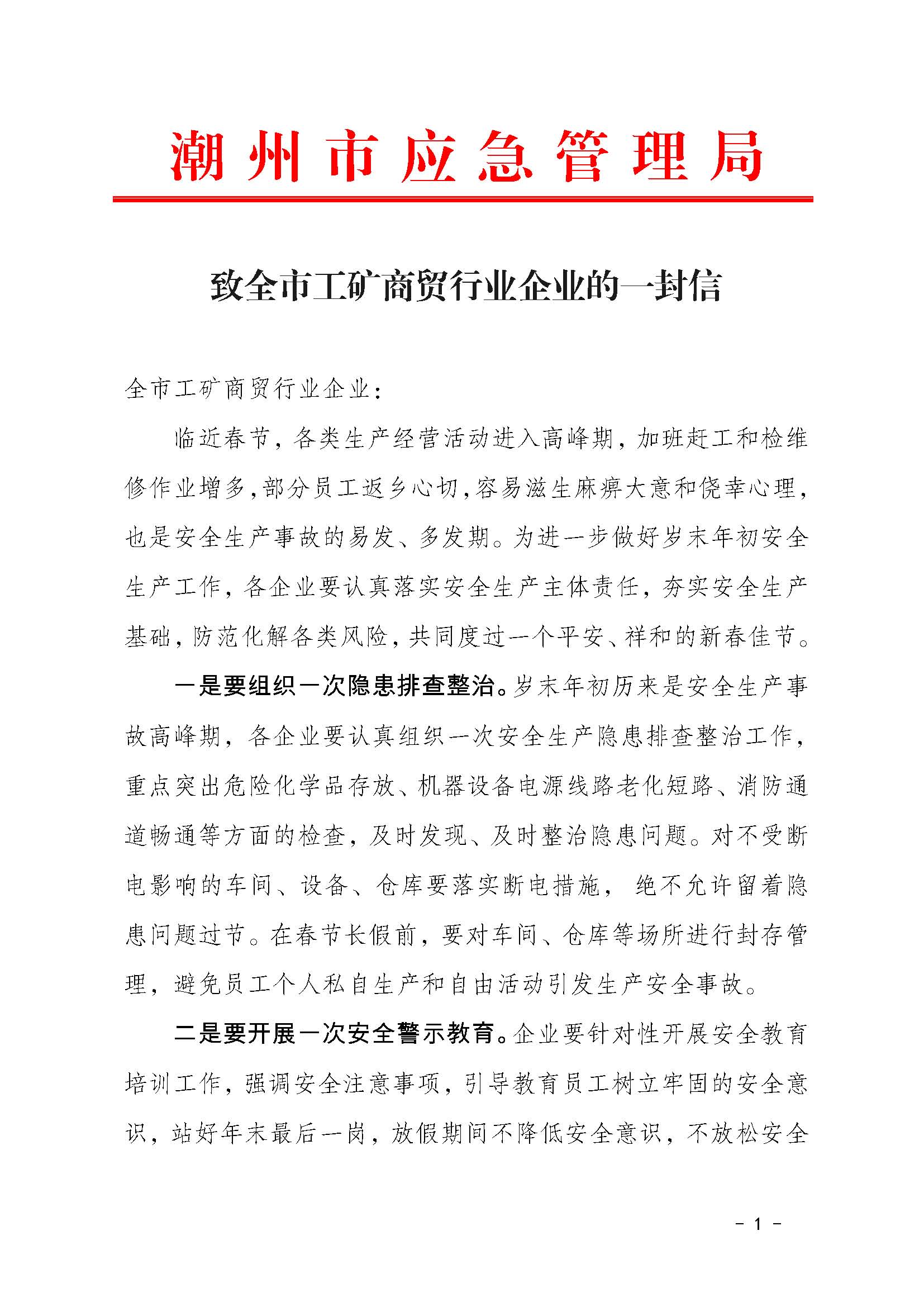 潮州市应急管理局

致全市工矿商贸行业企业的一封信

全市工矿商贸行业企业：

临近春节，各类生产经营活动进入高峰期，加班赶工和检维修作业增多，部分员工返乡心切，容易滋生麻痹大意和侥幸心理，也是安全生产事故的易发、多发期。为进一步做好岁末年初安全生产工作，各企业要认真落实安全生产主体责任，夯实安全生产基础，防范化解各类风险，共同度过一个平安、祥和的新春佳节。

一是要组织一次隐患排查整治。岁末年初历来是安全生产事故高峰期，各企业要认真组织一次安全生产隐患排查整治工作，重点突出危险化学品存放、机器设备电源线路老化短路、消防通道畅通等方面的检查，及时发现、及时整治隐患问题。对不受断电影响的车间、设备、仓库要落实断电措施，绝不允许留着隐患问题过节。在春节长假前，要对车间、仓库等场所进行封存管理，避免员工个人私自生产和自由活动引发生产安全事故。

二是要开展一次安全警示教育。企业要针对性开展安全教育培训工作，强调安全注意事项，引导教育员工树立牢固的安全意识，站好年末最后一岗，放假期间不降低安全意识，不放松安全

- 1 -